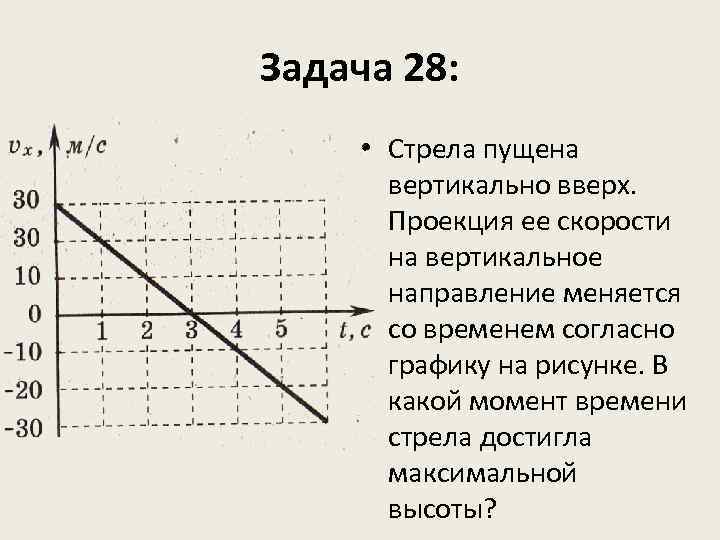 Задача 28:

$v_x$, м/с

30

30

10

0

-10

-20

-30

1

2

3

4

5

t, с

• Стрела пущена вертикально вверх. Проекция ее скорости на вертикальное направление меняется со временем согласно графику на рисунке. В какой момент времени стрела достигла максимальной высоты?